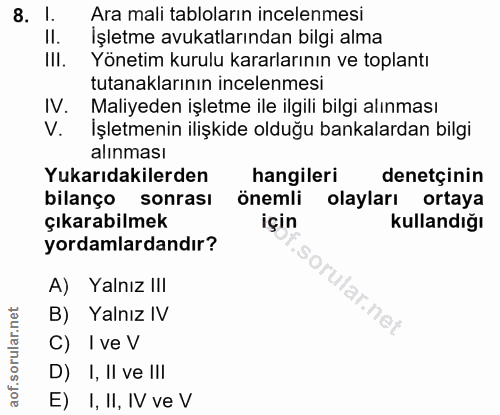 8. I. Ara mali tabloların incelenmesi
II. İşletme avukatlarından bilgi alma
III. Yönetim kurulu kararlarının ve toplantı tutanaklarının incelenmesi
IV. Maliyeden işletme ile ilgili bilgi alınması
V. İşletmenin ilişkide olduğu bankalardan bilgi alınması

Yukarıdakilerden hangileri denetçinin bilanço sonrası önemli olayları ortaya çıkarabilmek için kullandığı yordamlardandır?

aof.sorular.net

A) Yalnız III
B) Yalnız IV
C) I ve V
D) I, II ve III
E) I, II, IV ve V

aof.sorular.net